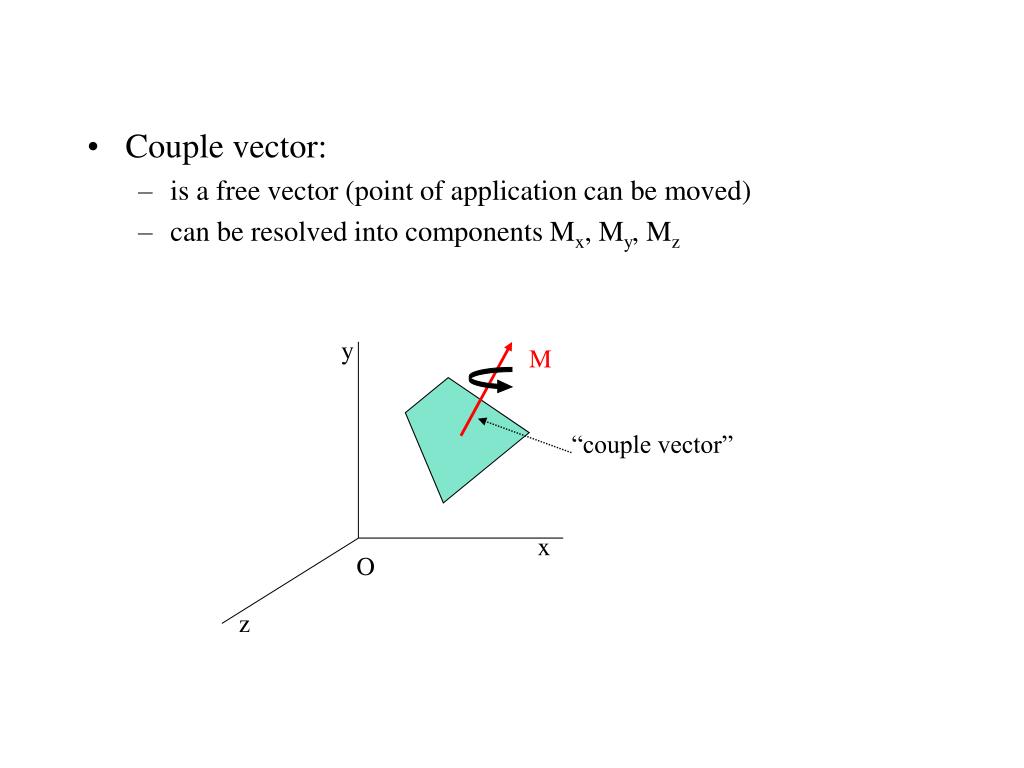 • Couple vector:
– is a free vector (point of application can be moved)
– can be resolved into components $M_x$, $M_y$, $M_z$

y
M
“couple vector”
x
O
z